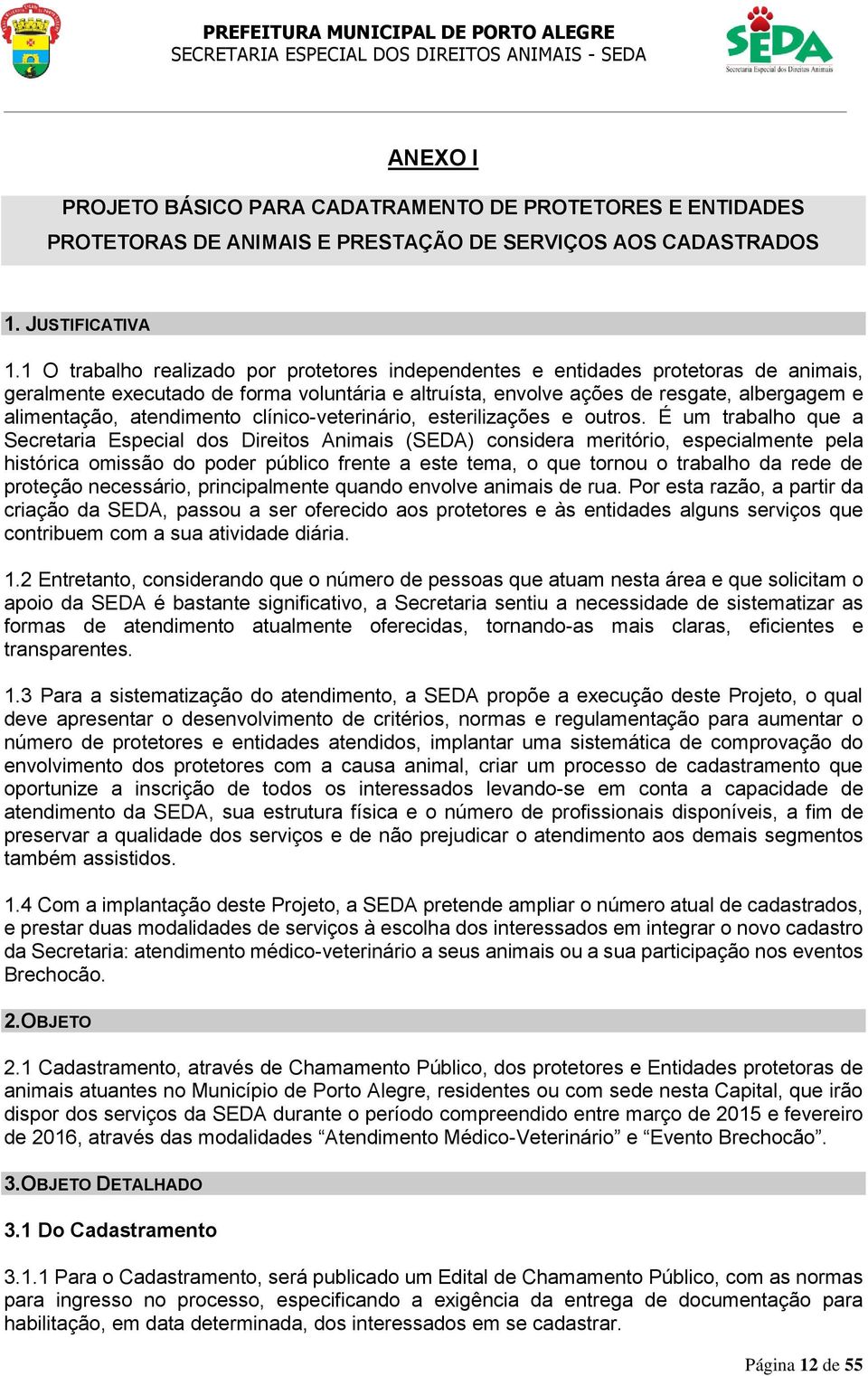 PREFEITURA MUNICIPAL DE PORTO ALEGRE
SECRETARIA ESPECIAL DOS DIREITOS ANIMAIS - SEDA

SEDA
Secretaria Especial dos Direitos Animais

ANEXO I

PROJETO BÁSICO PARA CADATRAMENTO DE PROTETORES E ENTIDADES PROTETORAS DE ANIMAIS E PRESTAÇÃO DE SERVIÇOS AOS CADASTRADOS

1. JUSTIFICATIVA

1.1 O trabalho realizado por protetores independentes e entidades protetoras de animais, geralmente executado de forma voluntária e altruísta, envolve ações de resgate, albergagem e alimentação, atendimento clínico-veterinário, esterilizações e outros. É um trabalho que a Secretaria Especial dos Direitos Animais (SEDA) considera meritório, especialmente pela histórica omissão do poder público frente a este tema, o que tornou o trabalho da rede de proteção necessário, principalmente quando envolve animais de rua. Por esta razão, a partir da criação da SEDA, passou a ser oferecido aos protetores e às entidades alguns serviços que contribuem com a sua atividade diária.

1.2 Entretanto, considerando que o número de pessoas que atuam nesta área e que solicitam o apoio da SEDA é bastante significativo, a Secretaria sentiu a necessidade de sistematizar as formas de atendimento atualmente oferecidas, tornando-as mais claras, eficientes e transparentes.

1.3 Para a sistematização do atendimento, a SEDA propõe a execução deste Projeto, o qual deve apresentar o desenvolvimento de critérios, normas e regulamentação para aumentar o número de protetores e entidades atendidos, implantar uma sistemática de comprovação do envolvimento dos protetores com a causa animal, criar um processo de cadastramento que oportunize a inscrição de todos os interessados levando-se em conta a capacidade de atendimento da SEDA, sua estrutura física e o número de profissionais disponíveis, a fim de preservar a qualidade dos serviços e de não prejudicar o atendimento aos demais segmentos também assistidos.

1.4 Com a implantação deste Projeto, a SEDA pretende ampliar o número atual de cadastrados, e prestar duas modalidades de serviços à escolha dos interessados em integrar o novo cadastro da Secretaria: atendimento médico-veterinário a seus animais ou a sua participação nos eventos Brechocão.

2.OBJETO

2.1 Cadastramento, através de Chamamento Público, dos protetores e Entidades protetoras de animais atuantes no Município de Porto Alegre, residentes ou com sede nesta Capital, que irão dispor dos serviços da SEDA durante o período compreendido entre março de 2015 e fevereiro de 2016, através das modalidades “Atendimento Médico-Veterinário” e “Evento Brechocão”.

3.OBJETO DETALHADO

3.1 Do Cadastramento

3.1.1 Para o Cadastramento, será publicado um Edital de Chamamento Público, com as normas para ingresso no processo, especificando a exigência da entrega de documentação para habilitação, em data determinada, dos interessados em se cadastrar.

Página 12 de 55